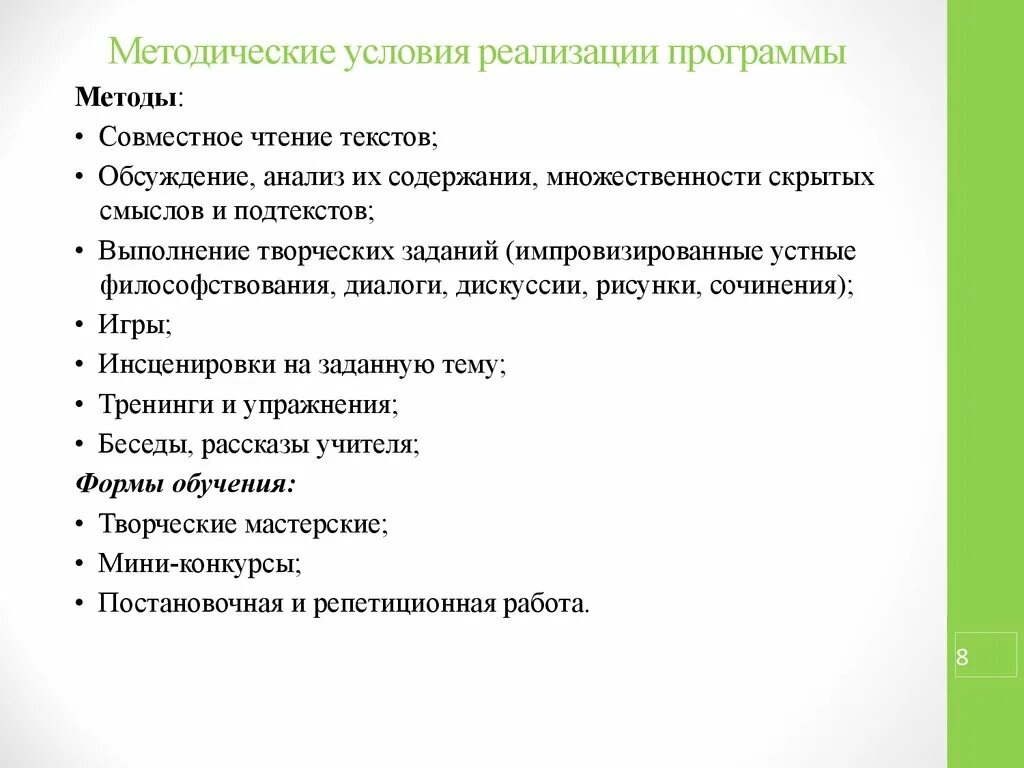 Методические условия реализации программы

Методы:

• Совместное чтение текстов;
• Обсуждение, анализ их содержания, множественности скрытых смыслов и подтекстов;
• Выполнение творческих заданий (импровизированные устные философствования, диалоги, дискуссии, рисунки, сочинения);
• Игры;
• Инсценировки на заданную тему;
• Тренинги и упражнения;
• Беседы, рассказы учителя;

Формы обучения:

• Творческие мастерские;
• Мини-конкурсы;
• Постановочная и репетиционная работа.

8